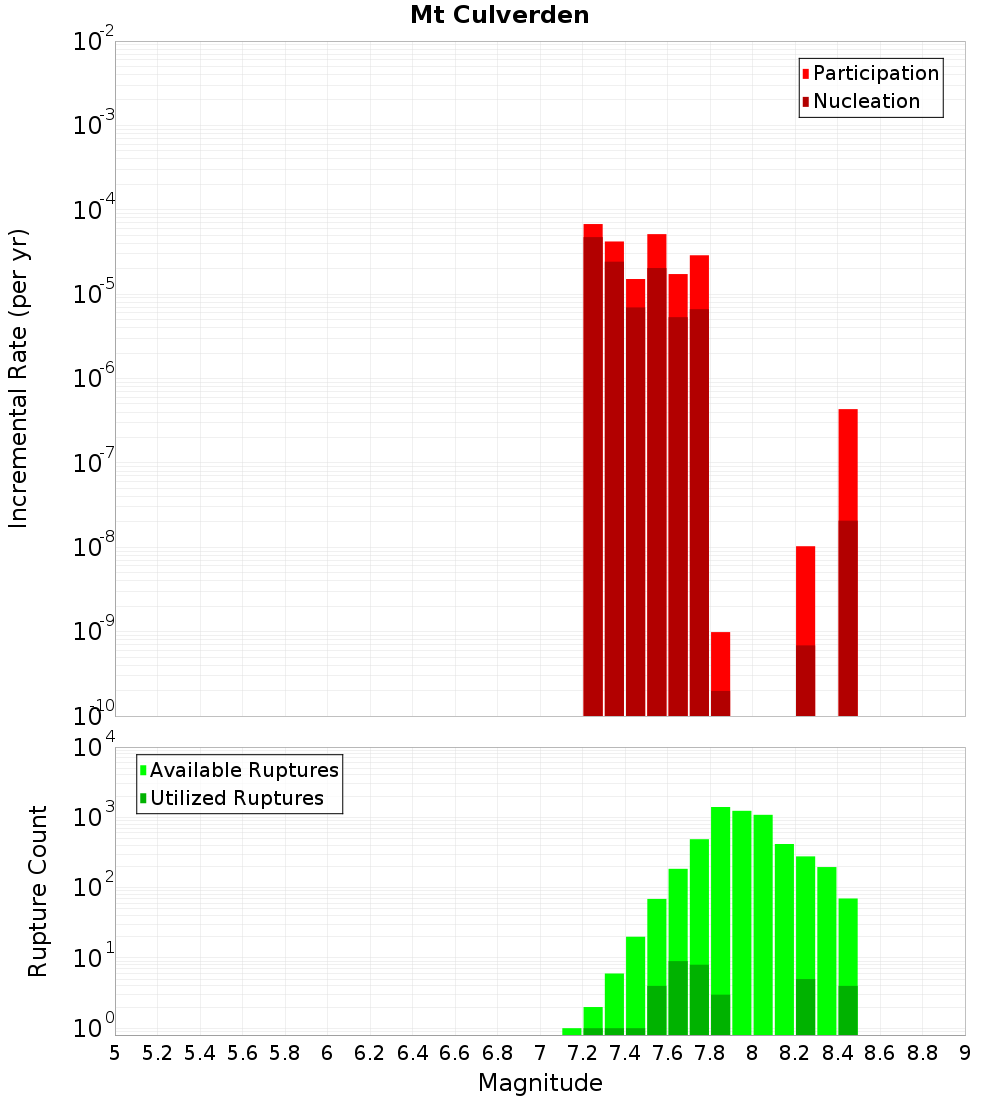 Mt Culverden

Participation
Nucleation

Incremental Rate (per yr)

$10^{-2}$
$10^{-3}$
$10^{-4}$
$10^{-5}$
$10^{-6}$
$10^{-7}$
$10^{-8}$
$10^{-9}$
$10^{-10}$

Available Ruptures
Utilized Ruptures

Rupture Count

$10^{4}$
$10^{3}$
$10^{2}$
$10^{1}$
$10^{0}$

5 5.2 5.4 5.6 5.8 6 6.2 6.4 6.6 6.8 7 7.2 7.4 7.6 7.8 8 8.2 8.4 8.6 8.8 9

Magnitude